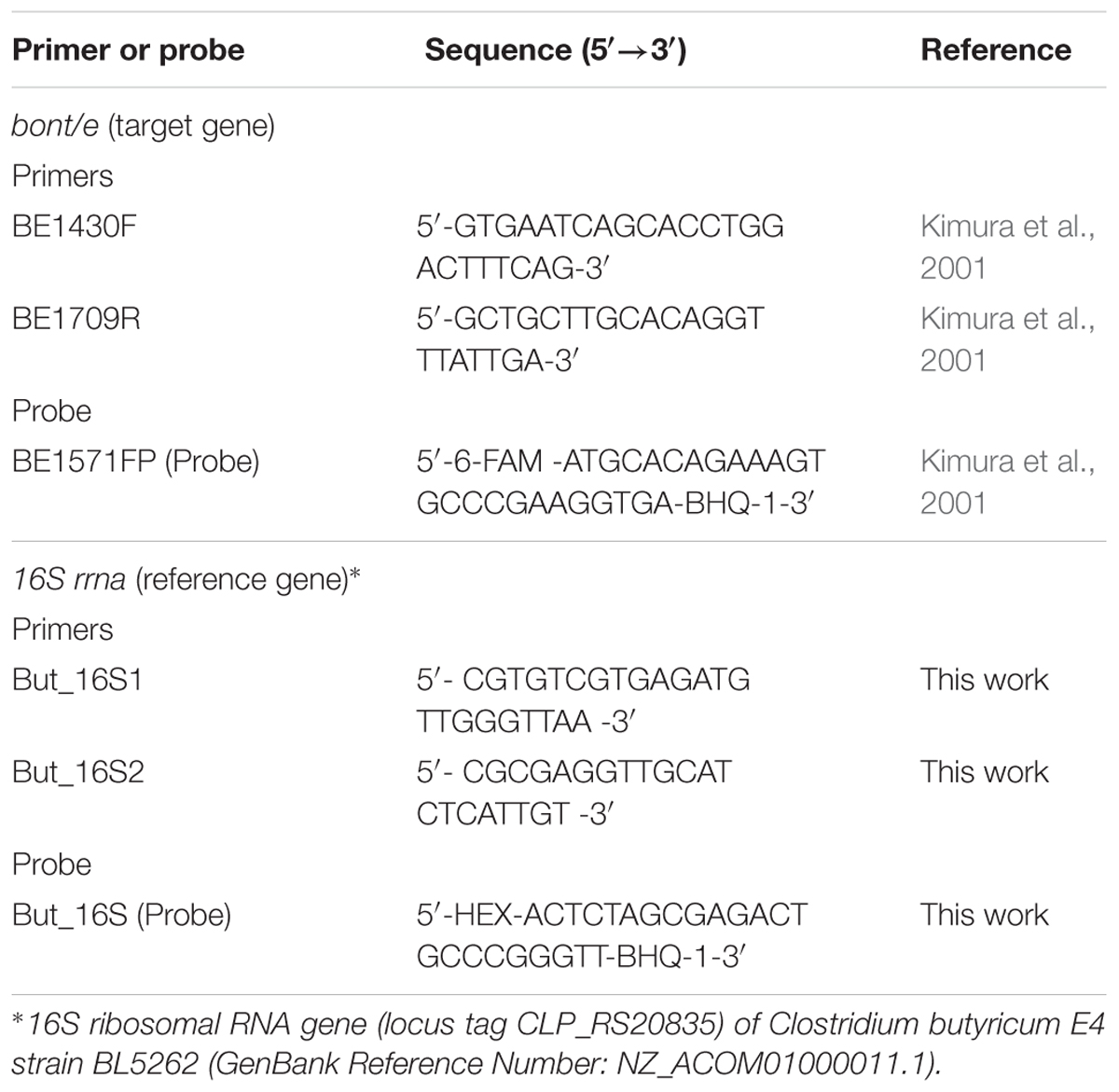 | Primer or probe | Sequence (5′→3′) | Reference |
|---|---|---|
| bont/e (target gene) | | |
| Primers | | |
| BE1430F | 5′-GTGAATCAGCACCTGG ACTTTCAG-3′ | Kimura et al., 2001 |
| BE1709R | 5′-GCTGCTTGCACAGGT TTATTGA-3′ | Kimura et al., 2001 |
| Probe | | |
| BE1571FP (Probe) | 5′-6-FAM -ATGCACAGAAAGT GCCCGAAGGTGA-BHQ-1-3′ | Kimura et al., 2001 |
| 16S rrna (reference gene)* | | |
| Primers | | |
| But_16S1 | 5′- CGTGTCGTGAGATG TTGGGTTAA -3′ | This work |
| But_16S2 | 5′- CGCGAGGTTGCAT CTCATTGT -3′ | This work |
| Probe | | |
| But_16S (Probe) | 5′-HEX-ACTCTAGCGAGACT GCCCGGGTT-BHQ-1-3′ | This work |

*16S ribosomal RNA gene (locus tag CLP_RS20835) of Clostridium butyricum E4 strain BL5262 (GenBank Reference Number: NZ_ACOM01000011.1).